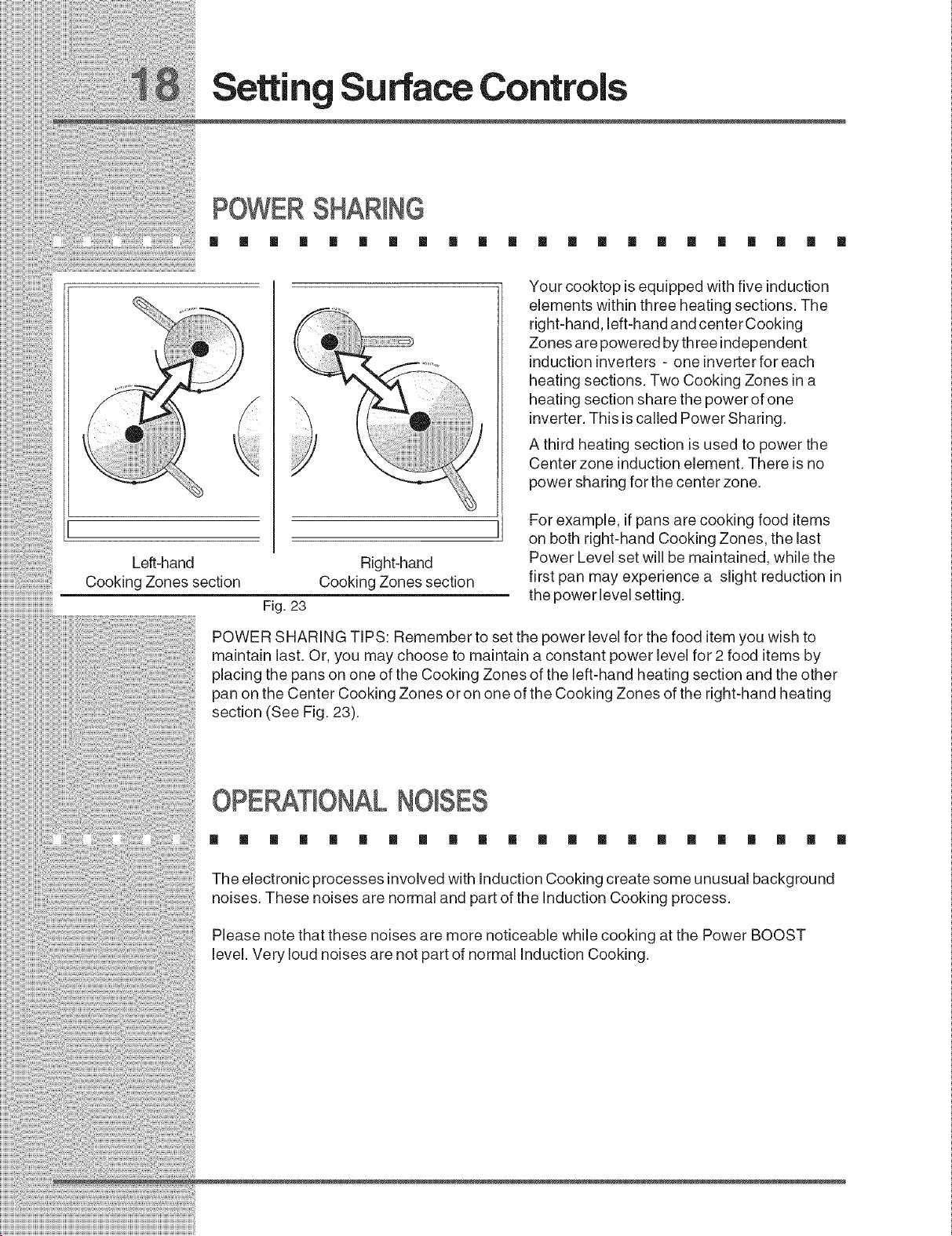 18 Setting Surface Controls

POWER SHARING

Left-hand
Cooking Zones section

Right-hand
Cooking Zones section

Fig. 23

Your cooktop is equipped with five induction elements within three heating sections. The right-hand, left-hand and center Cooking Zones are powered by three independent induction inverters - one inverter for each heating sections. Two Cooking Zones in a heating section share the power of one inverter. This is called Power Sharing.

A third heating section is used to power the Center zone induction element. There is no power sharing for the center zone.

For example, if pans are cooking food items on both right-hand Cooking Zones, the last Power Level set will be maintained, while the first pan may experience a slight reduction in the power level setting.

POWER SHARING TIPS: Remember to set the power level for the food item you wish to maintain last. Or, you may choose to maintain a constant power level for 2 food items by placing the pans on one of the Cooking Zones of the left-hand heating section and the other pan on the Center Cooking Zones or on one of the Cooking Zones of the right-hand heating section (See Fig. 23).

OPERATIONAL NOISES

The electronic processes involved with Induction Cooking create some unusual background noises. These noises are normal and part of the Induction Cooking process.

Please note that these noises are more noticeable while cooking at the Power BOOST level. Very loud noises are not part of normal Induction Cooking.